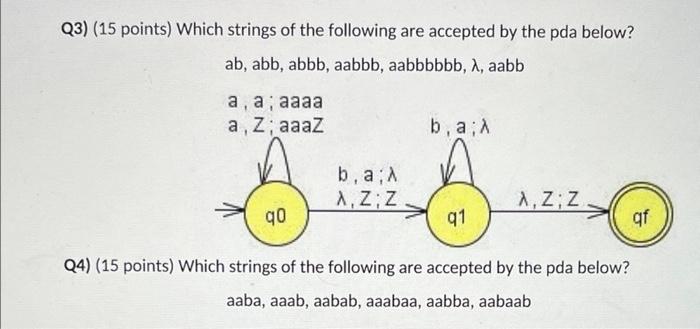 Q3) (15 points) Which strings of the following are accepted by the pda below?

ab, abb, abbb, aabbb, aabbbbbb, λ, aabb

a , a ; aaaa
a , Z ; aaaZ

b , a ; λ

b , a ; λ
λ , Z ; Z

λ , Z ; Z

q0

q1

qf

Q4) (15 points) Which strings of the following are accepted by the pda below?

aaba, aaab, aabab, aaabaa, aabba, aabaab